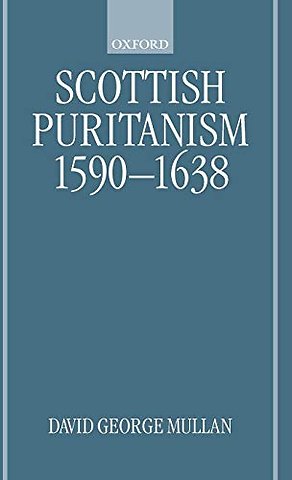 OXFORD

SCOTTISH PURITANISM 1590–1638

DAVID GEORGE MULLAN